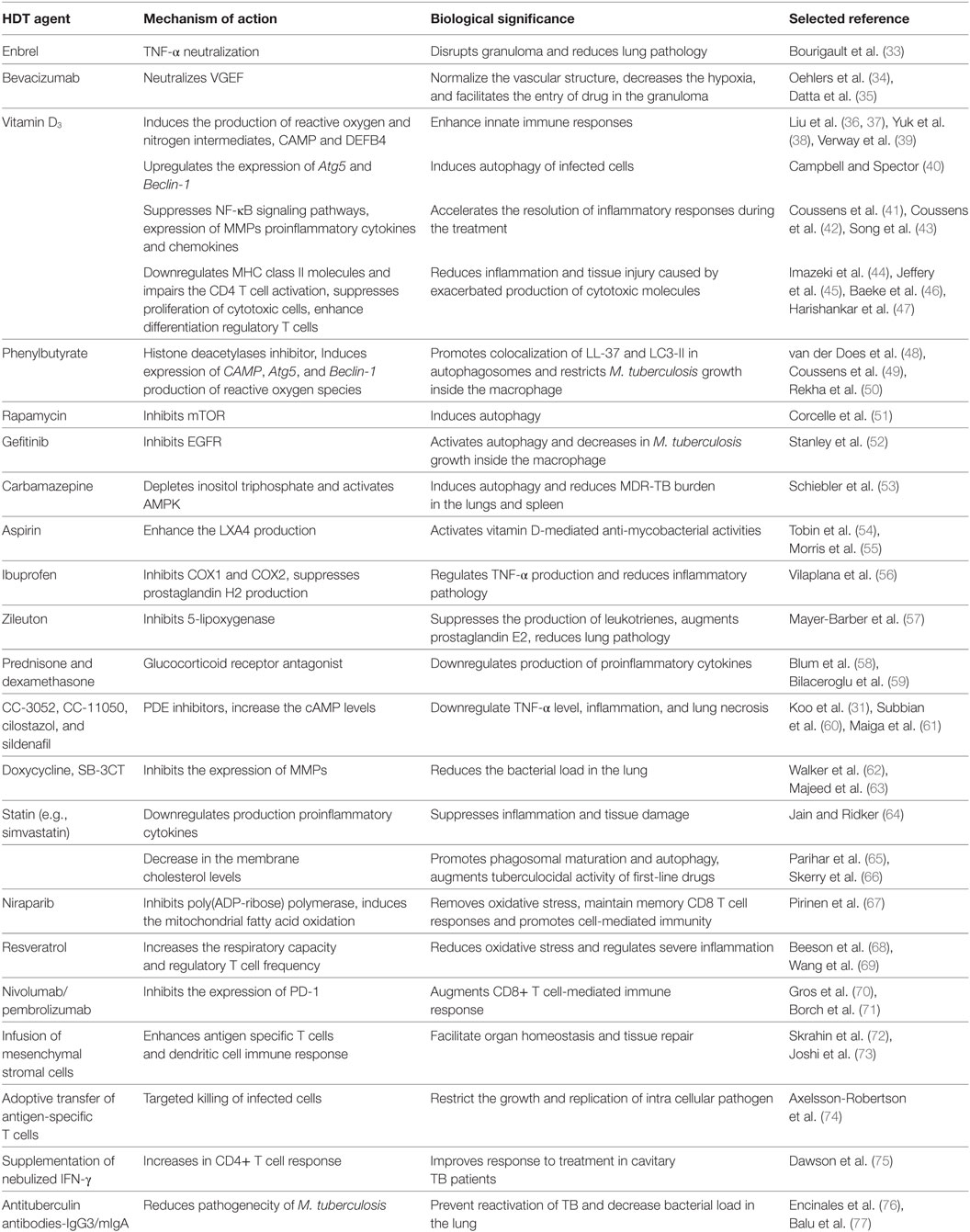 | HDT agent | Mechanism of action | Biological significance | Selected reference |
|---|---|---|---|
| Enbrel | TNF-α neutralization | Disrupts granuloma and reduces lung pathology | Bourigault et al. (33) |
| Bevacizumab | Neutralizes VGEF | Normalize the vascular structure, decreases the hypoxia, and facilitates the entry of drug in the granuloma | Oehlers et al. (34), Datta et al. (35) |
| Vitamin $D_3$ | Induces the production of reactive oxygen and nitrogen intermediates, CAMP and DEFB4 | Enhance innate immune responses | Liu et al. (36, 37), Yuk et al. (38), Verway et al. (39) |
| | Upregulates the expression of Atg5 and Beclin-1 | Induces autophagy of infected cells | Campbell and Spector (40) |
| | Suppresses NF-κB signaling pathways, expression of MMPs proinflammatory cytokines and chemokines | Accelerates the resolution of inflammatory responses during the treatment | Coussens et al. (41), Coussens et al. (42), Song et al. (43) |
| | Downregulates MHC class II molecules and impairs the CD4 T cell activation, suppresses proliferation of cytotoxic cells, enhance differentiation regulatory T cells | Reduces inflammation and tissue injury caused by exacerbated production of cytotoxic molecules | Imazeki et al. (44), Jeffery et al. (45), Baeke et al. (46), Harishankar et al. (47) |
| Phenylbutyrate | Histone deacetylases inhibitor, Induces expression of CAMP, Atg5, and Beclin-1 production of reactive oxygen species | Promotes colocalization of LL-37 and LC3-II in autophagosomes and restricts M. tuberculosis growth inside the macrophage | van der Does et al. (48), Coussens et al. (49), Rekha et al. (50) |
| Rapamycin | Inhibits mTOR | Induces autophagy | Corcelle et al. (51) |
| Gefitinib | Inhibits EGFR | Activates autophagy and decreases in M. tuberculosis growth inside the macrophage | Stanley et al. (52) |
| Carbamazepine | Depletes inositol triphosphate and activates AMPK | Induces autophagy and reduces MDR-TB burden in the lungs and spleen | Schiebler et al. (53) |
| Aspirin | Enhance the LXA4 production | Activates vitamin D-mediated anti-mycobacterial activities | Tobin et al. (54), Morris et al. (55) |
| Ibuprofen | Inhibits COX1 and COX2, suppresses prostaglandin H2 production | Regulates TNF-α production and reduces inflammatory pathology | Vilaplana et al. (56) |
| Zileuton | Inhibits 5-lipoxygenase | Suppresses the production of leukotrienes, augments prostaglandin E2, reduces lung pathology | Mayer-Barber et al. (57) |
| Prednisone and dexamethasone | Glucocorticoid receptor antagonist | Downregulates production of proinflammatory cytokines | Blum et al. (58), Bilaceroglu et al. (59) |
| CC-3052, CC-11050, cilostazol, and sildenafil | PDE inhibitors, increase the cAMP levels | Downregulate TNF-α level, inflammation, and lung necrosis | Koo et al. (31), Subbian et al. (60), Maiga et al. (61) |
| Doxycycline, SB-3CT | Inhibits the expression of MMPs | Reduces the bacterial load in the lung | Walker et al. (62), Majeed et al. (63) |
| Statin (e.g., simvastatin) | Downregulates production proinflammatory cytokines | Suppresses inflammation and tissue damage | Jain and Ridker (64) |
| | Decrease in the membrane cholesterol levels | Promotes phagosomal maturation and autophagy, augments tuberculocidal activity of first-line drugs | Parihar et al. (65), Skerry et al. (66) |
| Niraparib | Inhibits poly(ADP-ribose) polymerase, induces the mitochondrial fatty acid oxidation | Removes oxidative stress, maintain memory CD8 T cell responses and promotes cell-mediated immunity | Pirinen et al. (67) |
| Resveratrol | Increases the respiratory capacity and regulatory T cell frequency | Reduces oxidative stress and regulates severe inflammation | Beeson et al. (68), Wang et al. (69) |
| Nivolumab/ pembrolizumab | Inhibits the expression of PD-1 | Augments CD8+ T cell-mediated immune response | Gros et al. (70), Borch et al. (71) |
| Infusion of mesenchymal stromal cells | Enhances antigen specific T cells and dendritic cell immune response | Facilitate organ homeostasis and tissue repair | Skrahin et al. (72), Joshi et al. (73) |
| Adoptive transfer of antigen-specific T cells | Targeted killing of infected cells | Restrict the growth and replication of intra cellular pathogen | Axelsson-Robertson et al. (74) |
| Supplementation of nebulized IFN-γ | Increases in CD4+ T cell response | Improves response to treatment in cavitary TB patients | Dawson et al. (75) |
| Antituberculin antibodies-IgG3/mIgA | Reduces pathogenecity of M. tuberculosis | Prevent reactivation of TB and decrease bacterial load in the lung | Encinales et al. (76), Balu et al. (77) |